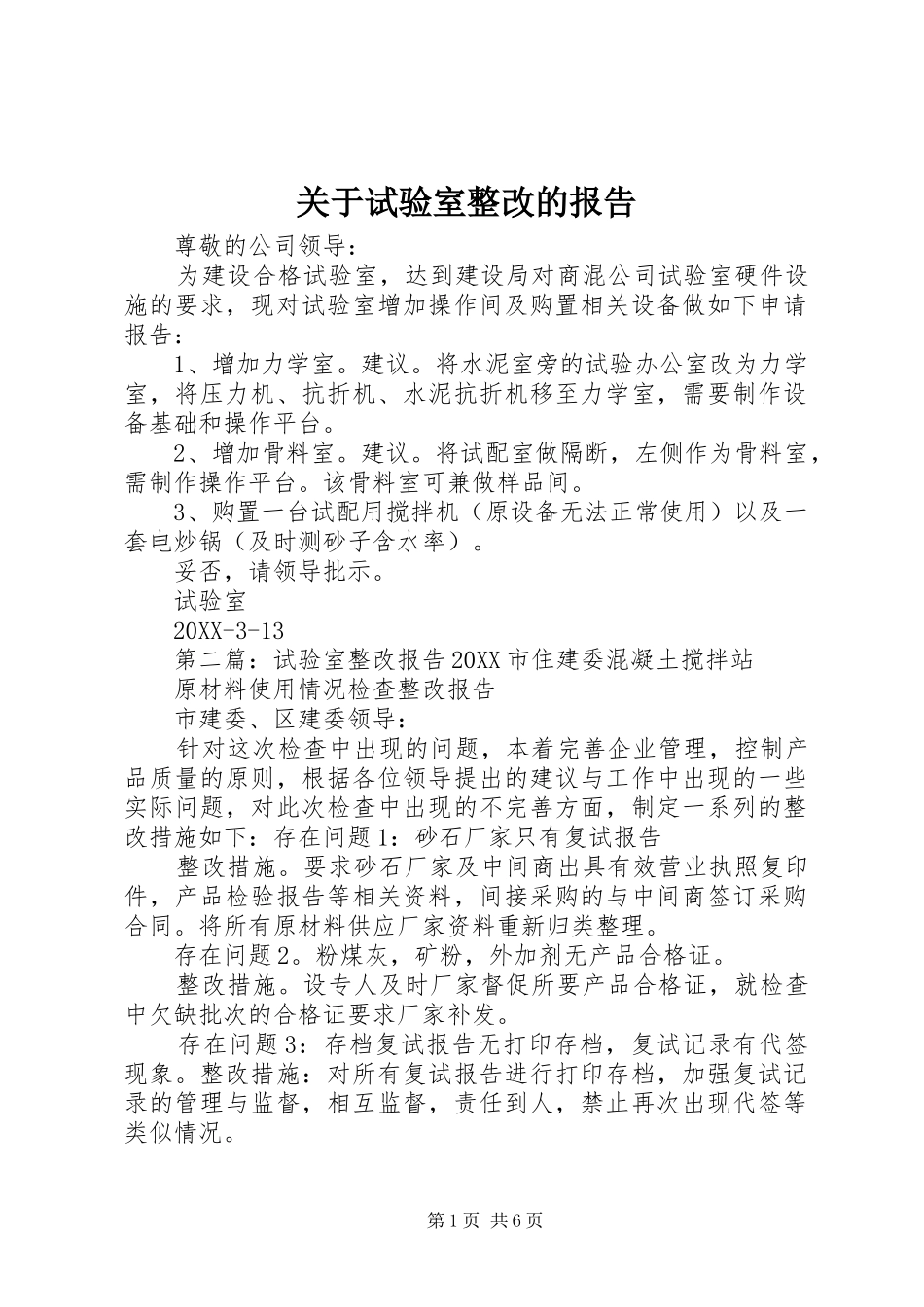 关于试验室整改的报告

尊敬的公司领导：

为建设合格试验室，达到建设局对商混公司试验室硬件设施的要求，现对试验室增加操作间及购置相关设备做如下申请报告：

1、增加力学室。建议。将水泥室旁的试验办公室改为力学室，将压力机、抗折机、水泥抗折机移至力学室，需要制作设备基础和操作平台。

2、增加骨料室。建议。将试配室做隔断，左侧作为骨料室，需制作操作平台。该骨料室可兼做样品间。

3、购置一台试配用搅拌机（原设备无法正常使用）以及一套电炒锅（及时测砂子含水率）。

妥否，请领导批示。

试验室

20XX-3-13

第二篇：试验室整改报告20XX市住建委混凝土搅拌站

原材料使用情况检查整改报告

市建委、区建委领导：

针对这次检查中出现的问题，本着完善企业管理，控制产品质量的原则，根据各位领导提出的建议与工作中出现的一些实际问题，对此次检查中出现的不完善方面，制定一系列的整改措施如下：存在问题1：砂石厂家只有复试报告

整改措施。要求砂石厂家及中间商出具有效营业执照复印件，产品检验报告等相关资料，间接采购的与中间商签订采购合同。将所有原材料供应厂家资料重新归类整理。

存在问题2。粉煤灰，矿粉，外加剂无产品合格证。

整改措施。设专人及时厂家督促所要产品合格证，就检查中欠缺批次的合格证要求厂家补发。

存在问题3：存档复试报告无打印存档，复试记录有代签现象。整改措施：对所有复试报告进行打印存档，加强复试记录的管理与监督，相互监督，责任到人，禁止再次出现代签等类似情况。

第1页 共6页